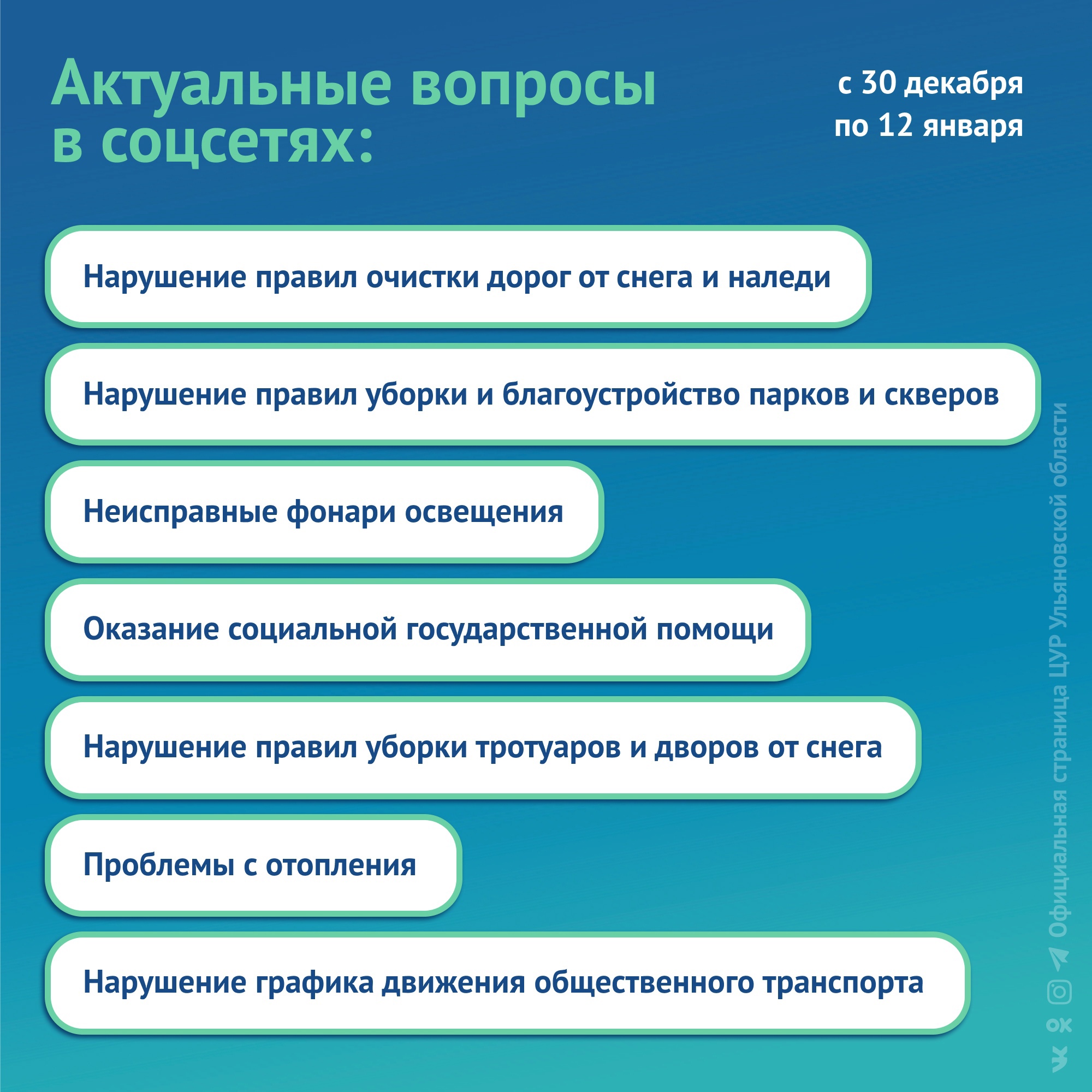 Актуальные вопросы в соцсетях:

с 30 декабря по 12 января

Нарушение правил очистки дорог от снега и наледи

Нарушение правил уборки и благоустройство парков и скверов

Неисправные фонари освещения

Оказание социальной государственной помощи

Нарушение правил уборки тротуаров и дворов от снега

Проблемы с отопления

Нарушение графика движения общественного транспорта

Официальная страница ЦУР Ульяновской области